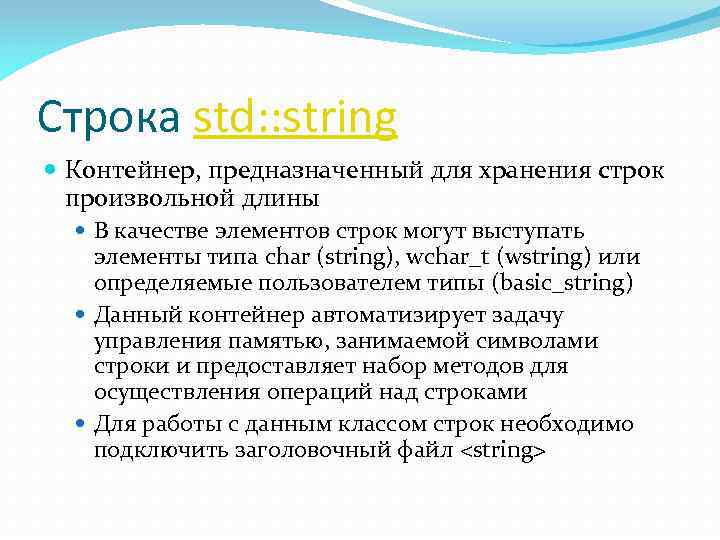 Строка std::string

Контейнер, предназначенный для хранения строк произвольной длины

В качестве элементов строк могут выступать элементы типа char (string), wchar_t (wstring) или определяемые пользователем типы (basic_string)

Данный контейнер автоматизирует задачу управления памятью, занимаемой символами строки и предоставляет набор методов для осуществления операций над строками

Для работы с данным классом строк необходимо подключить заголовочный файл <string>